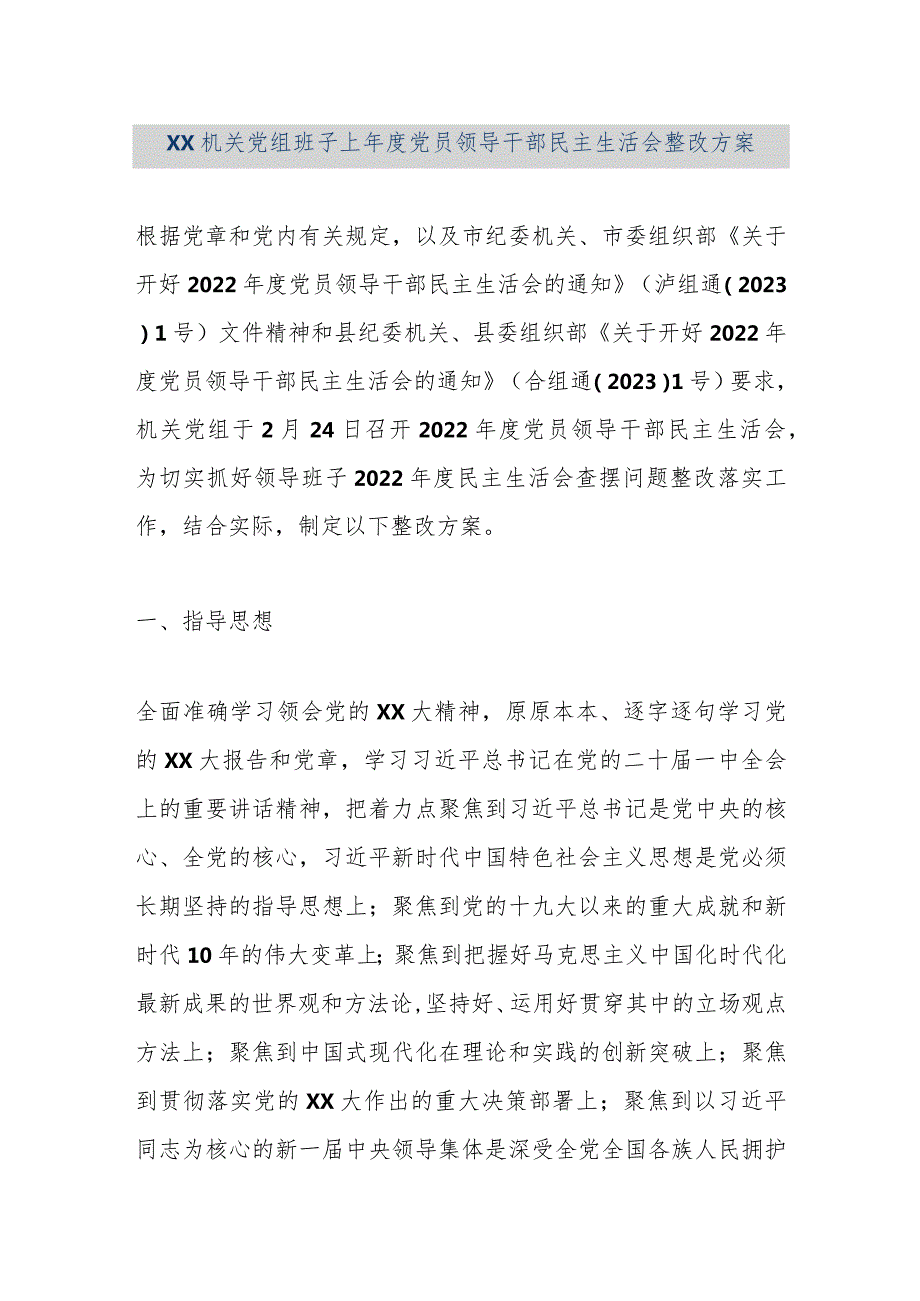 XX机关党组班子上年度党员领导干部民主生活会整改方案

根据党章和党内有关规定，以及市纪委机关、市委组织部《关于开好2022年度党员领导干部民主生活会的通知》（泸组通(2023)1号）文件精神和县纪委机关、县委组织部《关于开好2022年度党员领导干部民主生活会的通知》（合组通(2023)1号）要求，机关党组于2月24日召开2022年度党员领导干部民主生活会，为切实抓好领导班子2022年度民主生活会查摆问题整改落实工作，结合实际，制定以下整改方案。

一、指导思想

全面准确学习领会党的XX大精神，原原本本、逐字逐句学习党的XX大报告和党章，学习习近平总书记在党的二十届一中全会上的重要讲话精神，把着力点聚焦到习近平总书记是党中央的核心、全党的核心，习近平新时代中国特色社会主义思想是党必须长期坚持的指导思想上；聚焦到党的十九大以来的重大成就和新时代10年的伟大变革上；聚焦到把握好马克思主义中国化时代化最新成果的世界观和方法论，坚持好、运用好贯穿其中的立场观点方法上；聚焦到中国式现代化在理论和实践的创新突破上；聚焦到贯彻落实党的XX大作出的重大决策部署上；聚焦到以习近平同志为核心的新一届中央领导集体是深受全党全国各族人民拥护